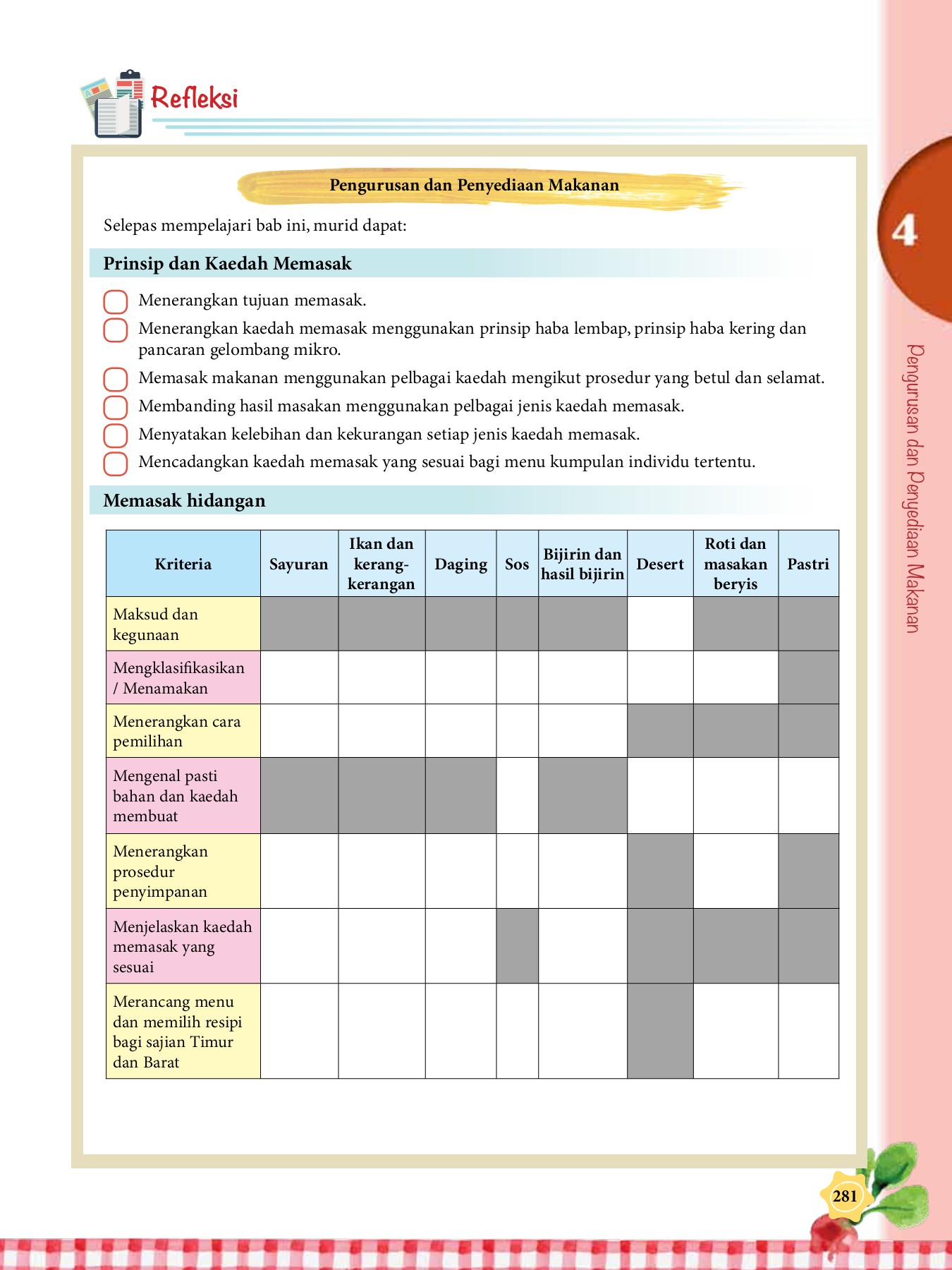 Refleksi

Pengurusan dan Penyediaan Makanan

Selepas mempelajari bab ini, murid dapat:

Prinsip dan Kaedah Memasak

Menerangkan tujuan memasak.

Menerangkan kaedah memasak menggunakan prinsip haba lembap, prinsip haba kering dan pancaran gelombang mikro.

Memasak makanan menggunakan pelbagai kaedah mengikut prosedur yang betul dan selamat.

Membanding hasil masakan menggunakan pelbagai jenis kaedah memasak.

Menyatakan kelebihan dan kekurangan setiap jenis kaedah memasak.

Mencadangkan kaedah memasak yang sesuai bagi menu kumpulan individu tertentu.

Memasak hidangan

| Kriteria | Sayuran | Ikan dan kerang-kerangan | Daging | Sos | Bijirin dan hasil bijirin | Desert | Roti dan masakan beryis | Pastri |
|---|---|---|---|---|---|---|---|---|
| Maksud dan kegunaan | | | | | | | | |
| Mengklasifikasikan / Menamakan | | | | | | | | |
| Menerangkan cara pemilihan | | | | | | | | |
| Mengenal pasti bahan dan kaedah membuat | | | | | | | | |
| Menerangkan prosedur penyimpanan | | | | | | | | |
| Menjelaskan kaedah memasak yang sesuai | | | | | | | | |
| Merancang menu dan memilih resipi bagi sajian Timur dan Barat | | | | | | | | |

4

Pengurusan dan Penyediaan Makanan

281